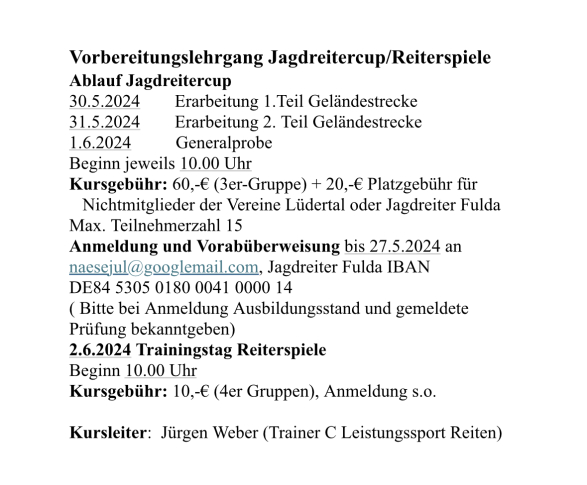 Vorbereitungslehrgang Jagdreitercup/Reiterspiele
Ablauf Jagdreitercup
30.5.2024 Erarbeitung 1.Teil Geländestrecke
31.5.2024 Erarbeitung 2. Teil Geländestrecke
1.6.2024 Generalprobe
Beginn jeweils 10.00 Uhr
Kursgebühr: 60,-€ (3er-Gruppe) + 20,-€ Platzgebühr für Nichtmitglieder der Vereine Lüdertal oder Jagdreiter Fulda
Max. Teilnehmerzahl 15
Anmeldung und Vorabüberweisung bis 27.5.2024 an naesejul@googlemail.com, Jagdreiter Fulda IBAN DE84 5305 0180 0041 0000 14
( Bitte bei Anmeldung Ausbildungsstand und gemeldete Prüfung bekanntgeben)
2.6.2024 Trainingstag Reiterspiele
Beginn 10.00 Uhr
Kursgebühr: 10,-€ (4er Gruppen), Anmeldung s.o.

Kursleiter: Jürgen Weber (Trainer C Leistungssport Reiten)